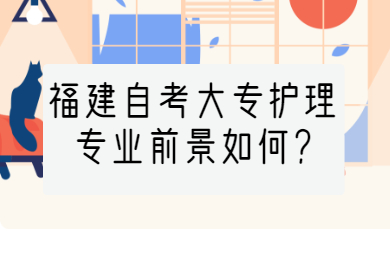 福建自考大专护理专业前景如何?